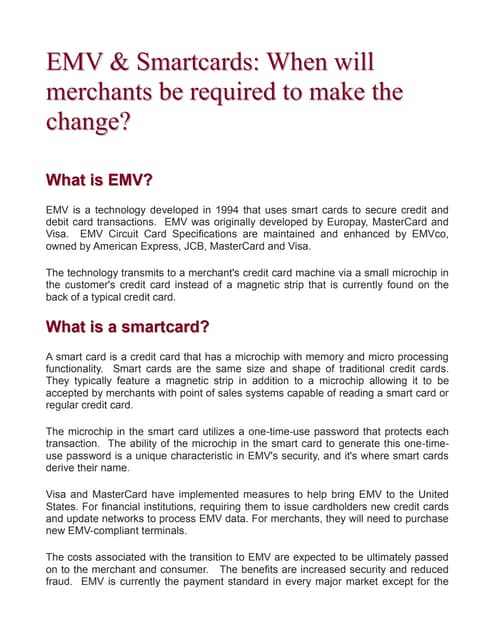 EMV & Smartcards: When will merchants be required to make the change?

What is EMV?

EMV is a technology developed in 1994 that uses smart cards to secure credit and debit card transactions. EMV was originally developed by Europay, MasterCard and Visa. EMV Circuit Card Specifications are maintained and enhanced by EMVco, owned by American Express, JCB, MasterCard and Visa.

The technology transmits to a merchant's credit card machine via a small microchip in the customer's credit card instead of a magnetic strip that is currently found on the back of a typical credit card.

What is a smartcard?

A smart card is a credit card that has a microchip with memory and micro processing functionality. Smart cards are the same size and shape of traditional credit cards. They typically feature a magnetic strip in addition to a microchip allowing it to be accepted by merchants with point of sales systems capable of reading a smart card or regular credit card.

The microchip in the smart card utilizes a one-time-use password that protects each transaction. The ability of the microchip in the smart card to generate this one-time-use password is a unique characteristic in EMV's security, and it's where smart cards derive their name.

Visa and MasterCard have implemented measures to help bring EMV to the United States. For financial institutions, requiring them to issue cardholders new credit cards and update networks to process EMV data. For merchants, they will need to purchase new EMV-compliant terminals.

The costs associated with the transition to EMV are expected to be ultimately passed on to the merchant and consumer. The benefits are increased security and reduced fraud. EMV is currently the payment standard in every major market except for the